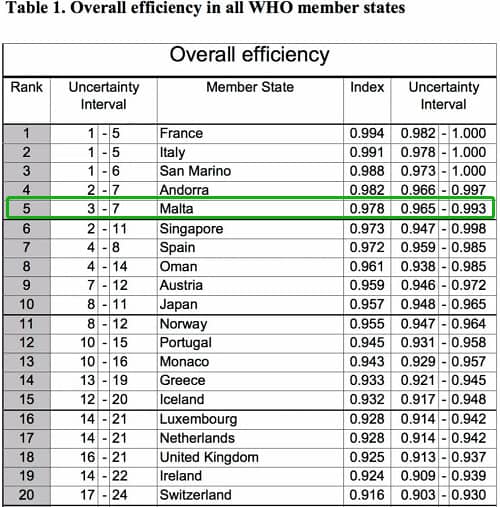 Table 1. Overall efficiency in all WHO member states

Overall efficiency

| Rank | Uncertainty Interval | Member State | Index | Uncertainty Interval |
|---|---|---|---|---|
| 1 | 1 - 5 | France | 0.994 | 0.982 - 1.000 |
| 2 | 1 - 5 | Italy | 0.991 | 0.978 - 1.000 |
| 3 | 1 - 6 | San Marino | 0.988 | 0.973 - 1.000 |
| 4 | 2 - 7 | Andorra | 0.982 | 0.966 - 0.997 |
| 5 | 3 - 7 | Malta | 0.978 | 0.965 - 0.993 |
| 6 | 2 - 11 | Singapore | 0.973 | 0.947 - 0.998 |
| 7 | 4 - 8 | Spain | 0.972 | 0.959 - 0.985 |
| 8 | 4 - 14 | Oman | 0.961 | 0.938 - 0.985 |
| 9 | 7 - 12 | Austria | 0.959 | 0.946 - 0.972 |
| 10 | 8 - 11 | Japan | 0.957 | 0.948 - 0.965 |
| 11 | 8 - 12 | Norway | 0.955 | 0.947 - 0.964 |
| 12 | 10 - 15 | Portugal | 0.945 | 0.931 - 0.958 |
| 13 | 10 - 16 | Monaco | 0.943 | 0.929 - 0.957 |
| 14 | 13 - 19 | Greece | 0.933 | 0.921 - 0.945 |
| 15 | 12 - 20 | Iceland | 0.932 | 0.917 - 0.948 |
| 16 | 14 - 21 | Luxembourg | 0.928 | 0.914 - 0.942 |
| 17 | 14 - 21 | Netherlands | 0.928 | 0.914 - 0.942 |
| 18 | 16 - 21 | United Kingdom | 0.925 | 0.913 - 0.937 |
| 19 | 14 - 22 | Ireland | 0.924 | 0.909 - 0.939 |
| 20 | 17 - 24 | Switzerland | 0.916 | 0.903 - 0.930 |